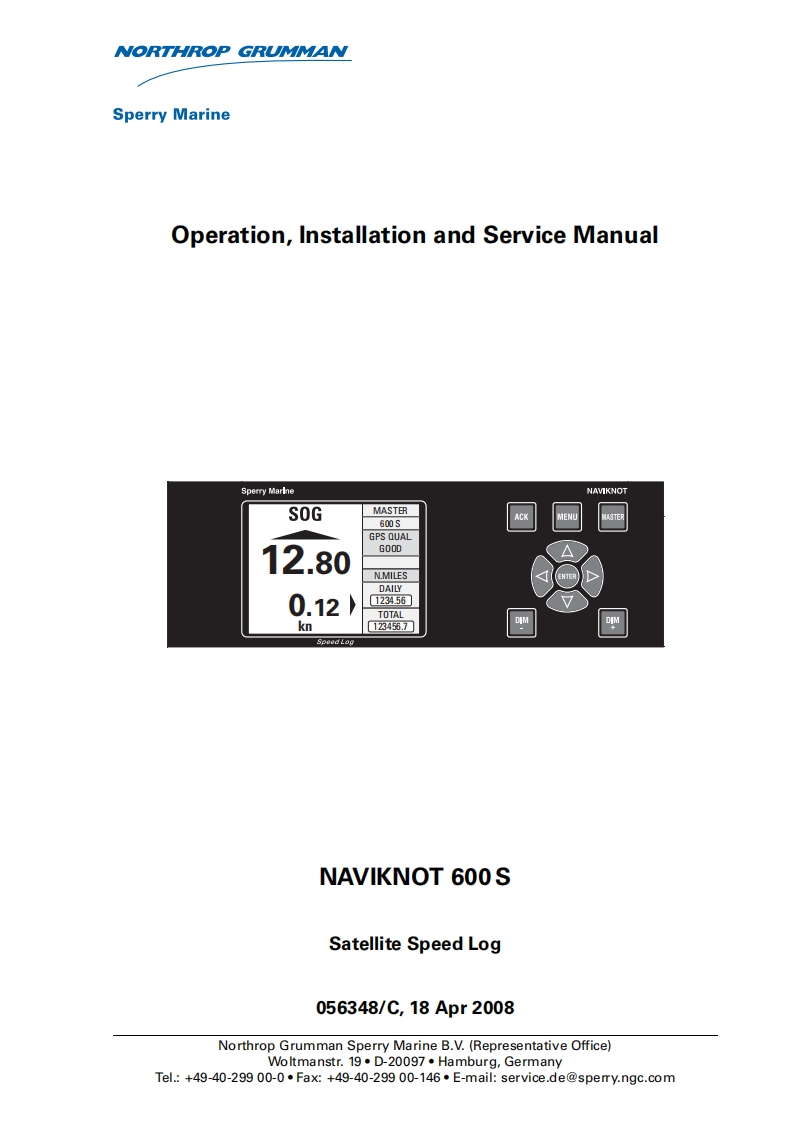 NORTHROP GRUMMAN

Sperry Marine

Operation, Installation and Service Manual

Sperry Marine

NAVIKNOT

SOG

12.80

0.12

kn

MASTER

600 S

GPS QUAL.

GOOD

N.MILES

DAILY

1234.56

TOTAL

123456.7

Speed Log

ACK

MENU

MASTER

ENTER

DIM -

DIM +

NAVIKNOT 600 S

Satellite Speed Log

056348/C, 18 Apr 2008

Northrop Grumman Sperry Marine B.V. (Representative Office)
Woltmanstr. 19 • D-20097 • Hamburg, Germany
Tel.: +49-40-299 00-0 • Fax: +49-40-299 00-146 • E-mail: service.de@sperry.ngc.com